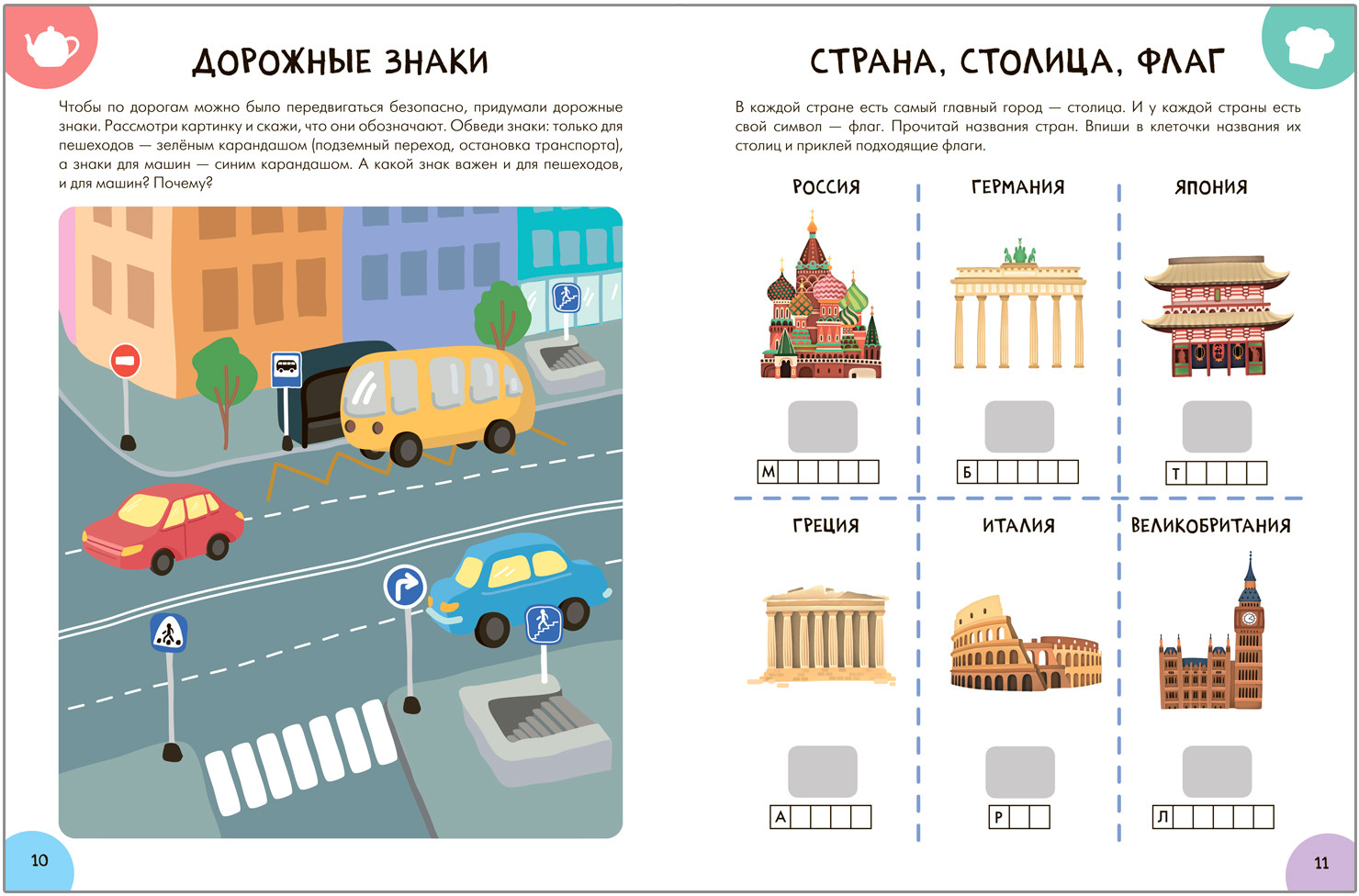 ДОРОЖНЫЕ ЗНАКИ

Чтобы по дорогам можно было передвигаться безопасно, придумали дорожные знаки. Рассмотри картинку и скажи, что они обозначают. Обведи знаки: только для пешеходов — зелёным карандашом (подземный переход, остановка транспорта), а знаки для машин — синим карандашом. А какой знак важен и для пешеходов, и для машин? Почему?

10

СТРАНА, СТОЛИЦА, ФЛАГ

В каждой стране есть самый главный город — столица. И у каждой страны есть свой символ — флаг. Прочитай названия стран. Впиши в клеточки названия их столиц и приклей подходящие флаги.

РОССИЯ

М

ГЕРМАНИЯ

Б

ЯПОНИЯ

Т

ГРЕЦИЯ

А

ИТАЛИЯ

Р

ВЕЛИКОБРИТАНИЯ

Л

11